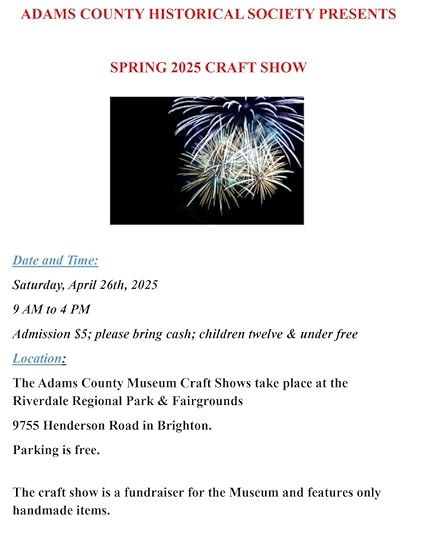 ADAMS COUNTY HISTORICAL SOCIETY PRESENTS

SPRING 2025 CRAFT SHOW

Date and Time:

Saturday, April 26th, 2025

9 AM to 4 PM

Admission $5; please bring cash; children twelve & under free

Location:

The Adams County Museum Craft Shows take place at the Riverdale Regional Park & Fairgrounds

9755 Henderson Road in Brighton.

Parking is free.

The craft show is a fundraiser for the Museum and features only handmade items.